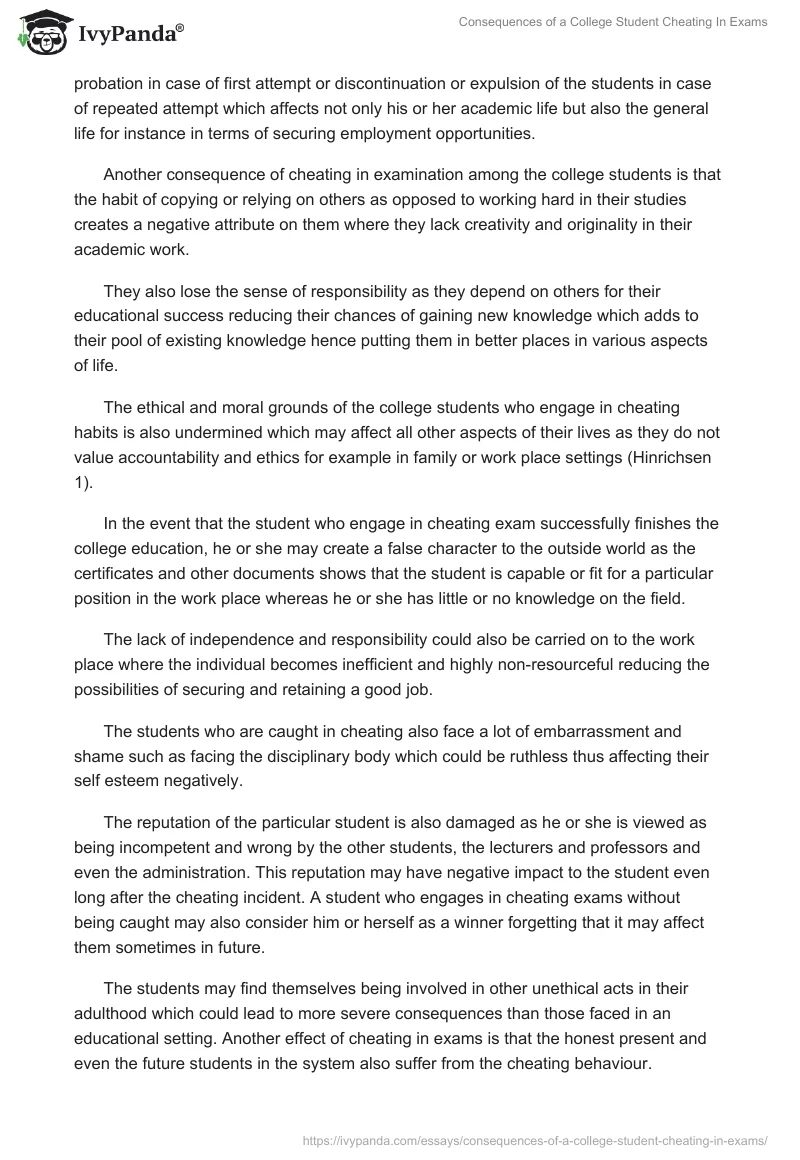 IvyPanda®

Consequences of a College Student Cheating In Exams

probation in case of first attempt or discontinuation or expulsion of the students in case of repeated attempt which affects not only his or her academic life but also the general life for instance in terms of securing employment opportunities.

Another consequence of cheating in examination among the college students is that the habit of copying or relying on others as opposed to working hard in their studies creates a negative attribute on them where they lack creativity and originality in their academic work.

They also lose the sense of responsibility as they depend on others for their educational success reducing their chances of gaining new knowledge which adds to their pool of existing knowledge hence putting them in better places in various aspects of life.

The ethical and moral grounds of the college students who engage in cheating habits is also undermined which may affect all other aspects of their lives as they do not value accountability and ethics for example in family or work place settings (Hinrichsen 1).

In the event that the student who engage in cheating exam successfully finishes the college education, he or she may create a false character to the outside world as the certificates and other documents shows that the student is capable or fit for a particular position in the work place whereas he or she has little or no knowledge on the field.

The lack of independence and responsibility could also be carried on to the work place where the individual becomes inefficient and highly non-resourceful reducing the possibilities of securing and retaining a good job.

The students who are caught in cheating also face a lot of embarrassment and shame such as facing the disciplinary body which could be ruthless thus affecting their self esteem negatively.

The reputation of the particular student is also damaged as he or she is viewed as being incompetent and wrong by the other students, the lecturers and professors and even the administration. This reputation may have negative impact to the student even long after the cheating incident. A student who engages in cheating exams without being caught may also consider him or herself as a winner forgetting that it may affect them sometimes in future.

The students may find themselves being involved in other unethical acts in their adulthood which could lead to more severe consequences than those faced in an educational setting. Another effect of cheating in exams is that the honest present and even the future students in the system also suffer from the cheating behaviour.

https://ivypanda.com/essays/consequences-of-a-college-student-cheating-in-exams/